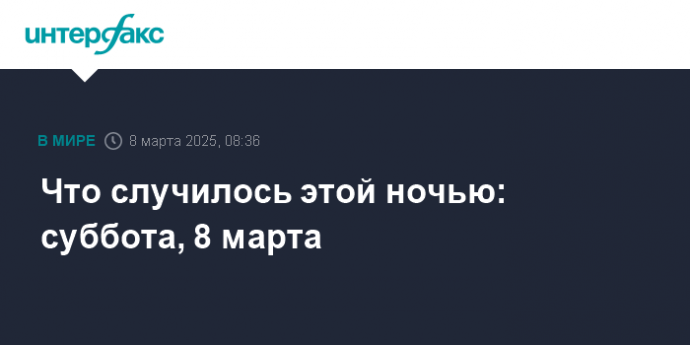 интерфакс

В МИРЕ 8 марта 2025, 08:36

Что случилось этой ночью: суббота, 8 марта